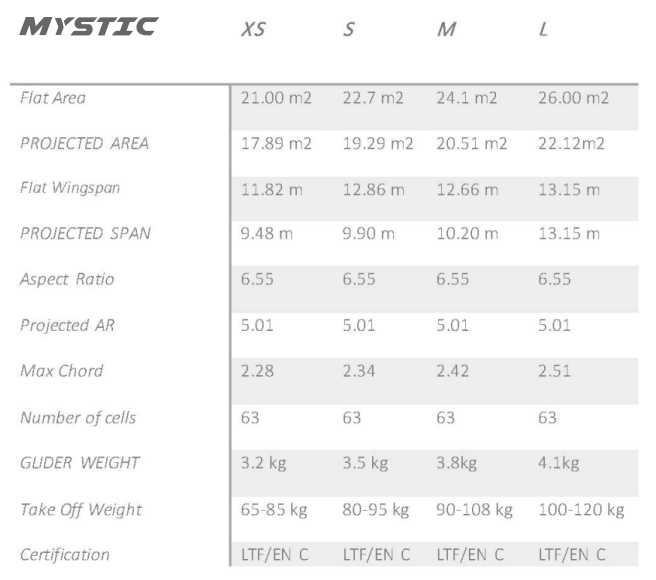 | MYSTIC | XS | S | M | L |
|---|---|---|---|---|
| Flat Area | 21.00 m2 | 22.7 m2 | 24.1 m2 | 26.00 m2 |
| PROJECTED AREA | 17.89 m2 | 19.29 m2 | 20.51 m2 | 22.12m2 |
| Flat Wingspan | 11.82 m | 12.86 m | 12.66 m | 13.15 m |
| PROJECTED SPAN | 9.48 m | 9.90 m | 10.20 m | 13.15 m |
| Aspect Ratio | 6.55 | 6.55 | 6.55 | 6.55 |
| Projected AR | 5.01 | 5.01 | 5.01 | 5.01 |
| Max Chord | 2.28 | 2.34 | 2.42 | 2.51 |
| Number of cells | 63 | 63 | 63 | 63 |
| GLIDER WEIGHT | 3.2 kg | 3.5 kg | 3.8kg | 4.1kg |
| Take Off Weight | 65-85 kg | 80-95 kg | 90-108 kg | 100-120 kg |
| Certification | LTF/EN C | LTF/EN C | LTF/EN C | LTF/EN C |